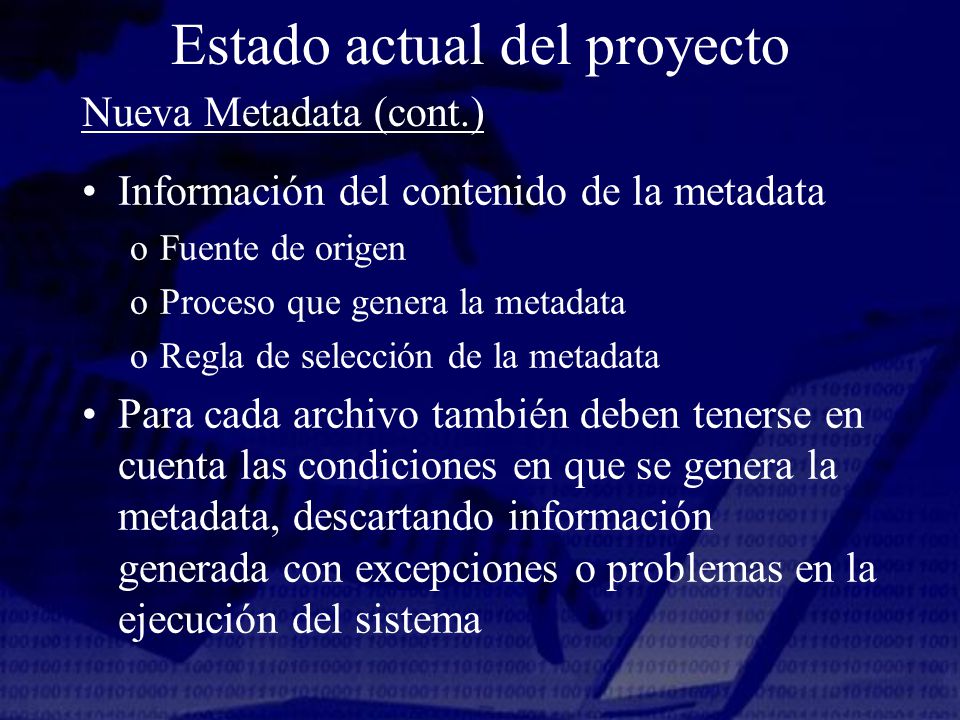 Estado actual del proyecto

Nueva Metadata (cont.)

• Información del contenido de la metadata
o Fuente de origen
o Proceso que genera la metadata
o Regla de selección de la metadata

• Para cada archivo también deben tenerse en cuenta las condiciones en que se genera la metadata, descartando información generada con excepciones o problemas en la ejecución del sistema